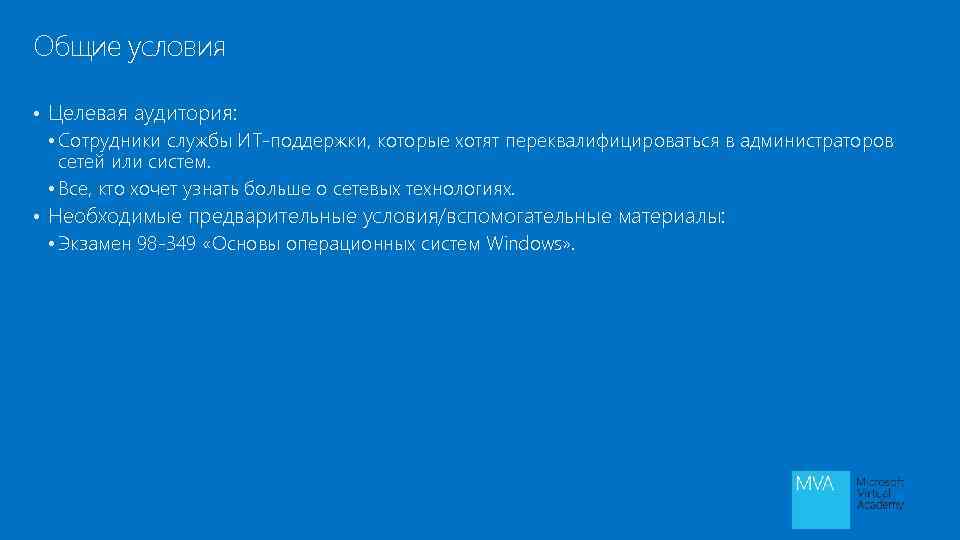 Общие условия

• Целевая аудитория:

• Сотрудники службы ИТ-поддержки, которые хотят переквалифицироваться в администраторов сетей или систем.

• Все, кто хочет узнать больше о сетевых технологиях.

• Необходимые предварительные условия/вспомогательные материалы:

• Экзамен 98-349 «Основы операционных систем Windows».

MVA

Microsoft Virtual Academy